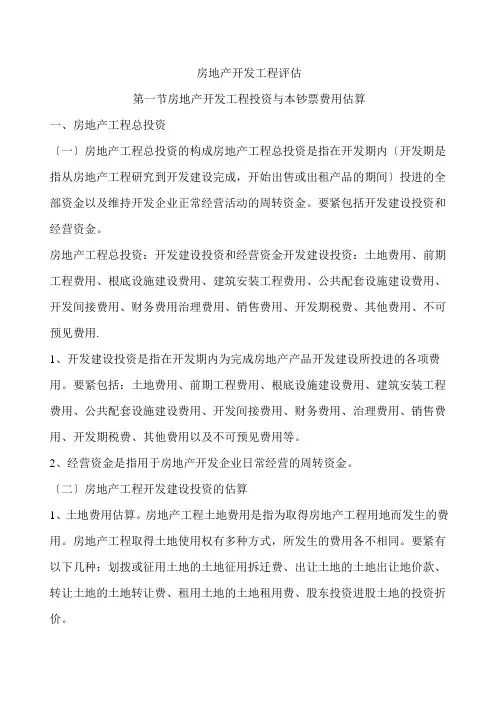 房地产开发工程评估

第一节房地产开发工程投资与本钞票费用估算

一、房地产工程总投资

〔一〕房地产工程总投资的构成房地产工程总投资是指在开发期内〔开发期是指从房地产工程研究到开发建设完成，开始出售或出租产品的期间〕投进的全部资金以及维持开发企业正常经营活动的周转资金。要紧包括开发建设投资和经营资金。

房地产工程总投资：开发建设投资和经营资金开发建设投资：土地费用、前期工程费用、根底设施建设费用、建筑安装工程费用、公共配套设施建设费用、开发间接费用、财务费用治理费用、销售费用、开发期税费、其他费用、不可预见费用.

1、开发建设投资是指在开发期内为完成房地产产品开发建设所投进的各项费用。要紧包括：土地费用、前期工程费用、根底设施建设费用、建筑安装工程费用、公共配套设施建设费用、开发间接费用、财务费用、治理费用、销售费用、开发期税费、其他费用以及不可预见费用等。

2、经营资金是指用于房地产开发企业日常经营的周转资金。

〔二〕房地产工程开发建设投资的估算

1、土地费用估算。房地产工程土地费用是指为取得房地产工程用地而发生的费用。房地产工程取得土地使用权有多种方式，所发生的费用各不相同。要紧有以下几种：划拨或征用土地的土地征用拆迁费、出让土地的土地出让地价款、转让土地的土地转让费、租用土地的土地租用费、股东投资进股土地的投资折价。